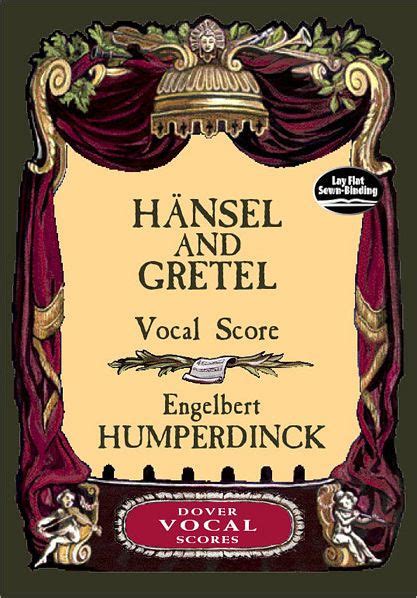 Lay Flat
Sewn-Binding

HÄNSEL
AND
GRETEL

Vocal Score

Engelbert
HUMPERDINCK

DOVER
VOCAL
SCORES